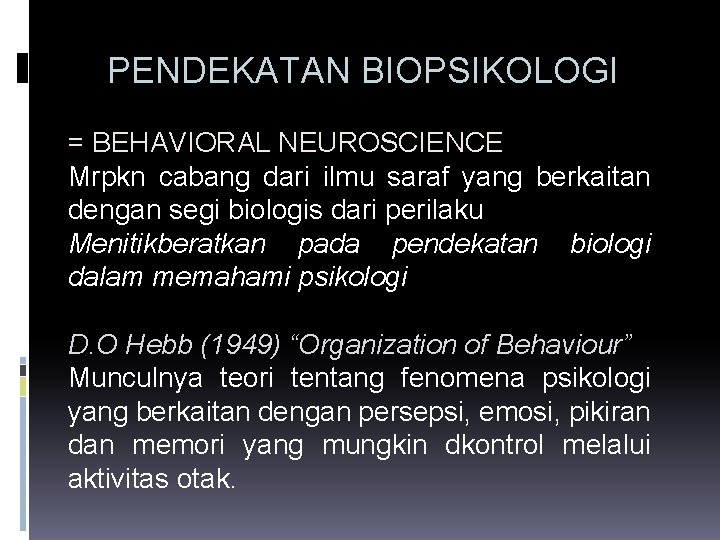 PENDEKATAN BIOPSIKOLOGI

= BEHAVIORAL NEUROSCIENCE
Mrpkn cabang dari ilmu saraf yang berkaitan dengan segi biologis dari perilaku
Menitikberatkan pada pendekatan biologi dalam memahami psikologi

D.O Hebb (1949) “Organization of Behaviour”
Munculnya teori tentang fenomena psikologi yang berkaitan dengan persepsi, emosi, pikiran dan memori yang mungkin dkontrol melalui aktivitas otak.